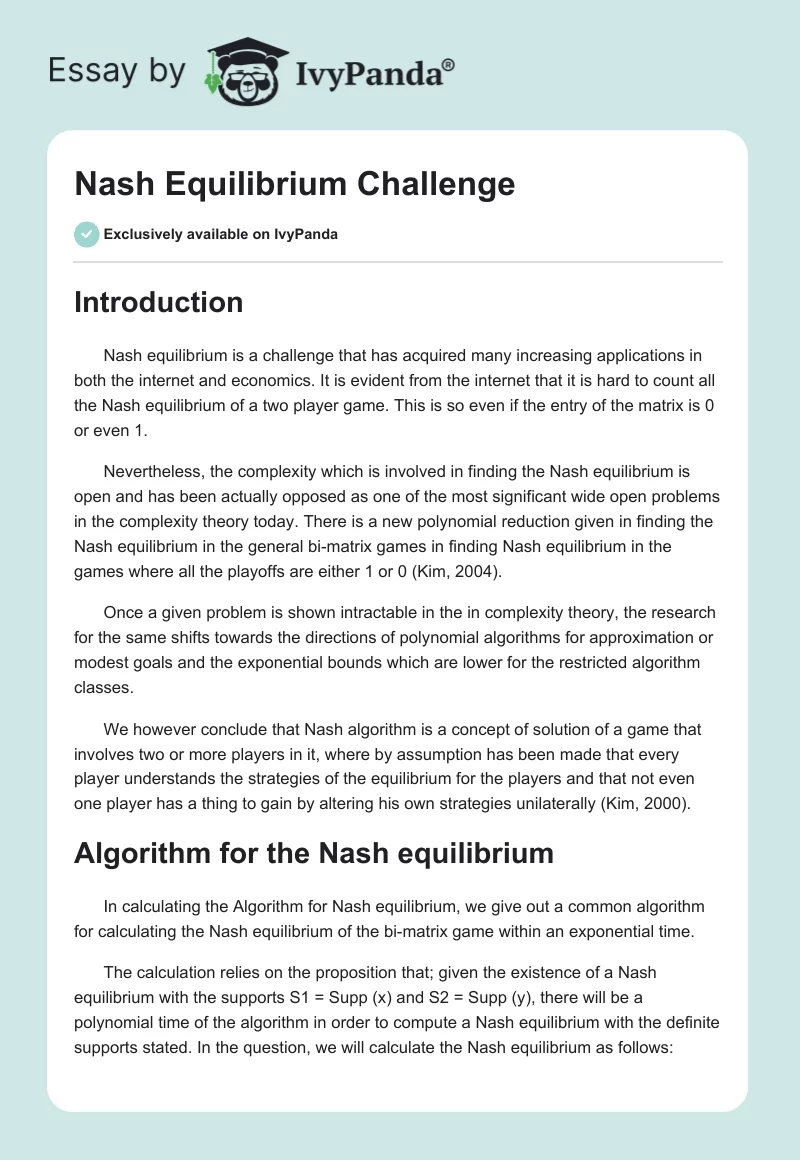 Essay by IvyPanda®

Nash Equilibrium Challenge

Exclusively available on IvyPanda

Introduction

Nash equilibrium is a challenge that has acquired many increasing applications in both the internet and economics. It is evident from the internet that it is hard to count all the Nash equilibrium of a two player game. This is so even if the entry of the matrix is 0 or even 1.

Nevertheless, the complexity which is involved in finding the Nash equilibrium is open and has been actually opposed as one of the most significant wide open problems in the complexity theory today. There is a new polynomial reduction given in finding the Nash equilibrium in the general bi-matrix games in finding Nash equilibrium in the games where all the playoffs are either 1 or 0 (Kim, 2004).

Once a given problem is shown intractable in the in complexity theory, the research for the same shifts towards the directions of polynomial algorithms for approximation or modest goals and the exponential bounds which are lower for the restricted algorithm classes.

We however conclude that Nash algorithm is a concept of solution of a game that involves two or more players in it, where by assumption has been made that every player understands the strategies of the equilibrium for the players and that not even one player has a thing to gain by altering his own strategies unilaterally (Kim, 2000).

Algorithm for the Nash equilibrium

In calculating the Algorithm for Nash equilibrium, we give out a common algorithm for calculating the Nash equilibrium of the bi-matrix game within an exponential time.

The calculation relies on the proposition that; given the existence of a Nash equilibrium with the supports S1 = Supp (x) and S2 = Supp (y), there will be a polynomial time of the algorithm in order to compute a Nash equilibrium with the definite supports stated. In the question, we will calculate the Nash equilibrium as follows: